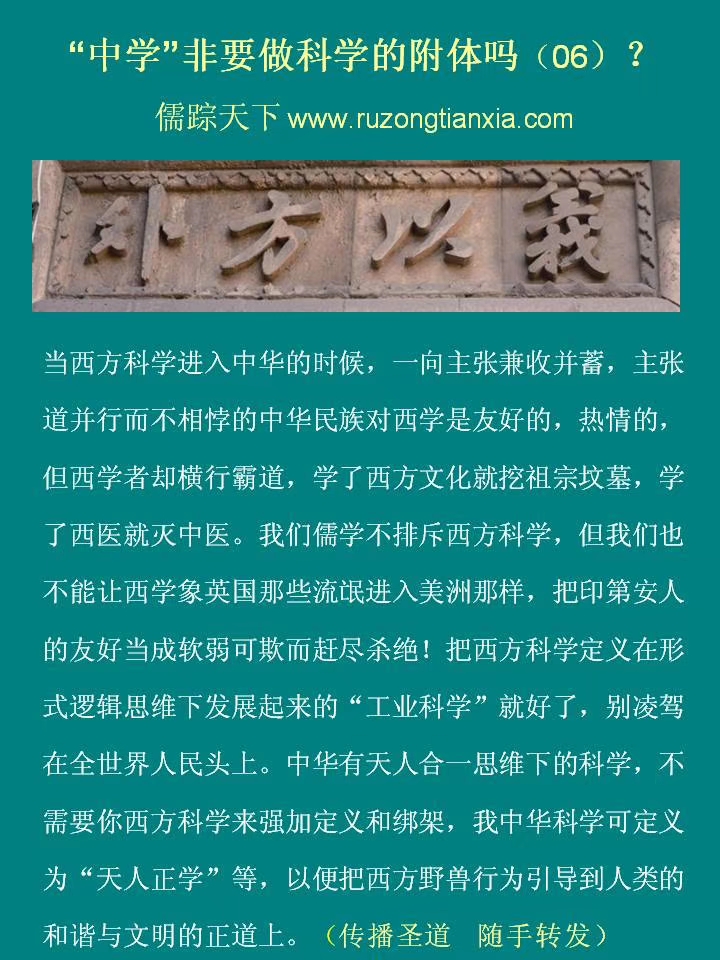 “中学”非要做科学的附体吗（06）？

儒踪天下 www.ruzongtianxia.com

外方以義

当西方科学进入中华的时候，一向主张兼收并蓄，主张道并行而不相悖的中华民族对西学是友好的，热情的，但西学者却横行霸道，学了西方文化就挖祖宗坟墓，学了西医就灭中医。我们儒学不排斥西方科学，但我们也不能让西学象英国那些流氓进入美洲那样，把印第安人的友好当成软弱可欺而赶尽杀绝！把西方科学定义在形式逻辑思维下发展起来的“工业科学”就好了，别凌驾在全世界人民头上。中华有天人合一思维下的科学，不需要你西方科学来强加定义和绑架，我中华科学可定义为“天人正学”等，以便把西方野兽行为引导到人类的和谐与文明的正道上。（传播圣道 随手转发）